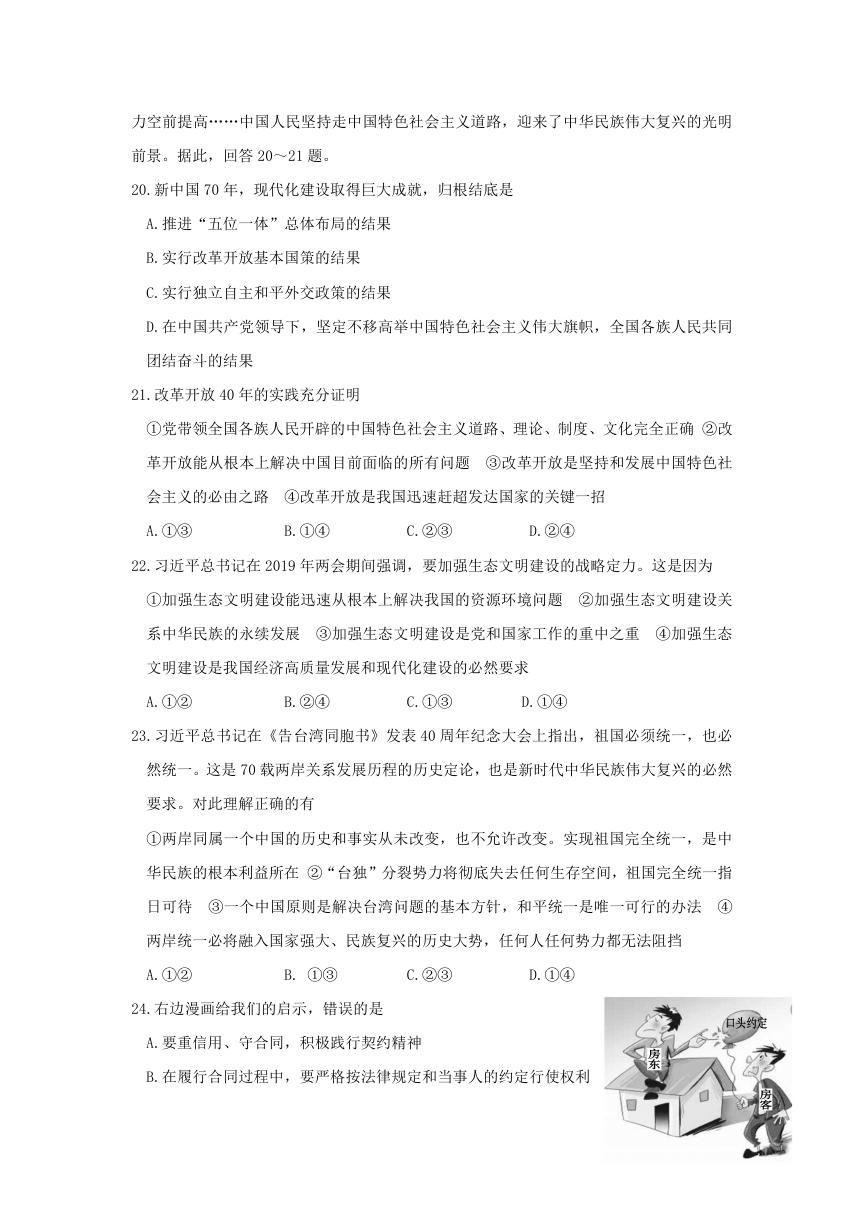 力空前提高……中国人民坚持走中国特色社会主义道路，迎来了中华民族伟大复兴的光明前景。据此，回答 20～21 题。

20.新中国 70 年，现代化建设取得巨大成就，归根结底是

A.推进“五位一体”总体布局的结果

B.实行改革开放基本国策的结果

C.实行独立自主和平外交政策的结果

D.在中国共产党领导下，坚定不移高举中国特色社会主义伟大旗帜，全国各族人民共同团结奋斗的结果

21.改革开放 40 年的实践充分证明

①党带领全国各族人民开辟的中国特色社会主义道路、理论、制度、文化完全正确 ②改革开放能从根本上解决中国目前面临的所有问题 ③改革开放是坚持和发展中国特色社会主义的必由之路 ④改革开放是我国迅速赶超发达国家的关键一招

A.①③　　B.①④　　C.②③　　D.②④

22.习近平总书记在 2019 年两会期间强调，要加强生态文明建设的战略定力。这是因为

①加强生态文明建设能迅速从根本上解决我国的资源环境问题 ②加强生态文明建设关系中华民族的永续发展 ③加强生态文明建设是党和国家工作的重中之重 ④加强生态文明建设是我国经济高质量发展和现代化建设的必然要求

A.①②　　B.②④　　C.①③　　D.①④

23.习近平总书记在《告台湾同胞书》发表 40 周年纪念大会上指出，祖国必须统一，也必然统一。这是 70 载两岸关系发展历程的历史定论，也是新时代中华民族伟大复兴的必然要求。对此理解正确的有

①两岸同属一个中国的历史和事实从未改变，也不允许改变。实现祖国完全统一，是中华民族的根本利益所在 ②“台独”分裂势力将彻底失去任何生存空间，祖国完全统一指日可待 ③一个中国原则是解决台湾问题的基本方针，和平统一是唯一可行的办法 ④两岸统一必将融入国家强大、民族复兴的历史大势，任何人任何势力都无法阻挡

A.①②　　B. ①③　　C.②③　　D.①④

24.右边漫画给我们的启示，错误的是

A.要重信用、守合同，积极践行契约精神

B.在履行合同过程中，要严格按法律规定和当事人的约定行使权利

口头约定

房东

房客